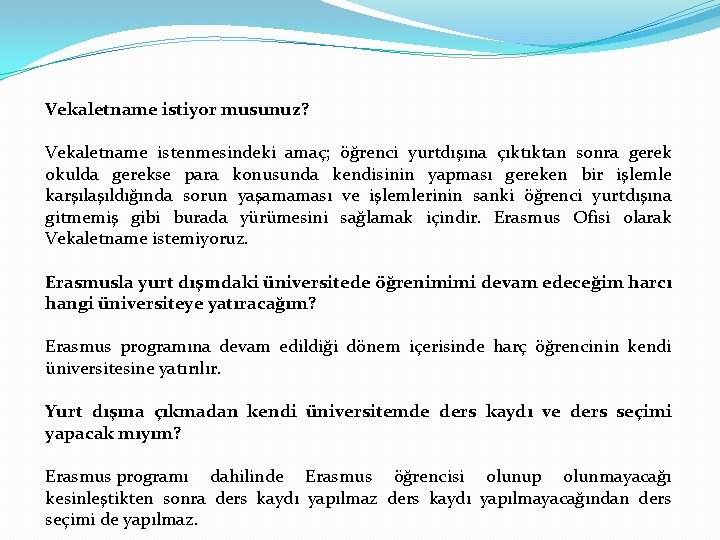 Vekaletname istiyor musunuz?

Vekaletname istenmesindeki amaç; öğrenci yurtdışına çıktıktan sonra gerek okulda gerekse para konusunda kendisinin yapması gereken bir işlemle karşılaşıldığında sorun yaşamaması ve işlemlerinin sanki öğrenci yurtdışına gitmemiş gibi burada yürümesini sağlamak içindir. Erasmus Ofisi olarak Vekaletname istemiyoruz.

Erasmusla yurt dışındaki üniversitede öğrenimimi devam edeceğim harcı hangi üniversiteye yatıracağım?

Erasmus programına devam edildiği dönem içerisinde harç öğrencinin kendi üniversitesine yatırılır.

Yurt dışına çıkmadan kendi üniversitemde ders kaydı ve ders seçimi yapacak mıyım?

Erasmus programı dahilinde Erasmus öğrencisi olunup olunmayacağı kesinleştikten sonra ders kaydı yapılmaz ders kaydı yapılmayacağından ders seçimi de yapılmaz.